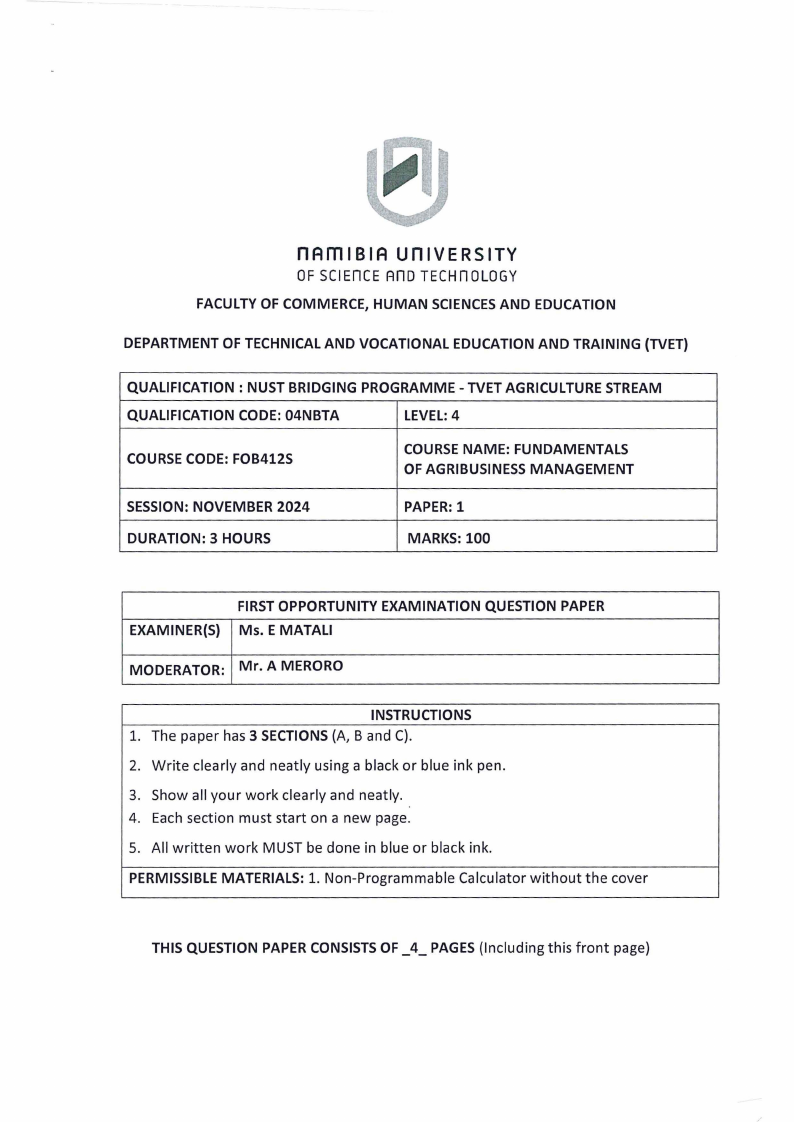 NAMIBIA UNIVERSITY
OF SCIENCE AND TECHNOLOGY

FACULTY OF COMMERCE, HUMAN SCIENCES AND EDUCATION

DEPARTMENT OF TECHNICAL AND VOCATIONAL EDUCATION AND TRAINING (TVET)

| QUALIFICATION : NUST BRIDGING PROGRAMME - TVET AGRICULTURE STREAM | |
|---|---|
| QUALIFICATION CODE: 04NBTA | LEVEL: 4 |
| COURSE CODE: FOB412S | COURSE NAME: FUNDAMENTALS OF AGRIBUSINESS MANAGEMENT |
| SESSION: NOVEMBER 2024 | PAPER: 1 |
| DURATION: 3 HOURS | MARKS: 100 |

| FIRST OPPORTUNITY EXAMINATION QUESTION PAPER | |
|---|---|
| EXAMINER(S) | Ms. E MATALI |
| MODERATOR: | Mr. A MERORO |

INSTRUCTIONS
1. The paper has 3 SECTIONS (A, B and C).
2. Write clearly and neatly using a black or blue ink pen.
3. Show all your work clearly and neatly.
4. Each section must start on a new page.
5. All written work MUST be done in blue or black ink.

PERMISSIBLE MATERIALS: 1. Non-Programmable Calculator without the cover

THIS QUESTION PAPER CONSISTS OF _4_ PAGES (Including this front page)